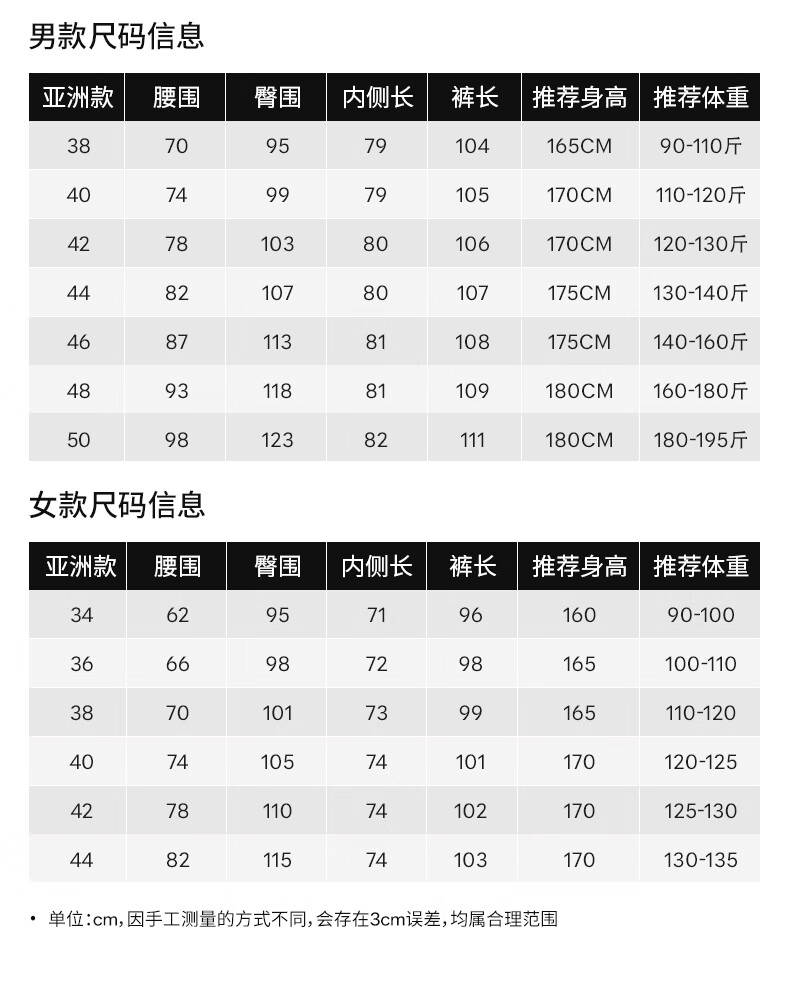 男款尺码信息

| 亚洲款 | 腰围 | 臀围 | 内侧长 | 裤长 | 推荐身高 | 推荐体重 |
|---|---|---|---|---|---|---|
| 38 | 70 | 95 | 79 | 104 | 165CM | 90-110斤 |
| 40 | 74 | 99 | 79 | 105 | 170CM | 110-120斤 |
| 42 | 78 | 103 | 80 | 106 | 170CM | 120-130斤 |
| 44 | 82 | 107 | 80 | 107 | 175CM | 130-140斤 |
| 46 | 87 | 113 | 81 | 108 | 175CM | 140-160斤 |
| 48 | 93 | 118 | 81 | 109 | 180CM | 160-180斤 |
| 50 | 98 | 123 | 82 | 111 | 180CM | 180-195斤 |

女款尺码信息

| 亚洲款 | 腰围 | 臀围 | 内侧长 | 裤长 | 推荐身高 | 推荐体重 |
|---|---|---|---|---|---|---|
| 34 | 62 | 95 | 71 | 96 | 160 | 90-100 |
| 36 | 66 | 98 | 72 | 98 | 165 | 100-110 |
| 38 | 70 | 101 | 73 | 99 | 165 | 110-120 |
| 40 | 74 | 105 | 74 | 101 | 170 | 120-125 |
| 42 | 78 | 110 | 74 | 102 | 170 | 125-130 |
| 44 | 82 | 115 | 74 | 103 | 170 | 130-135 |

• 单位:cm,因手工测量的方式不同,会存在3cm误差,均属合理范围